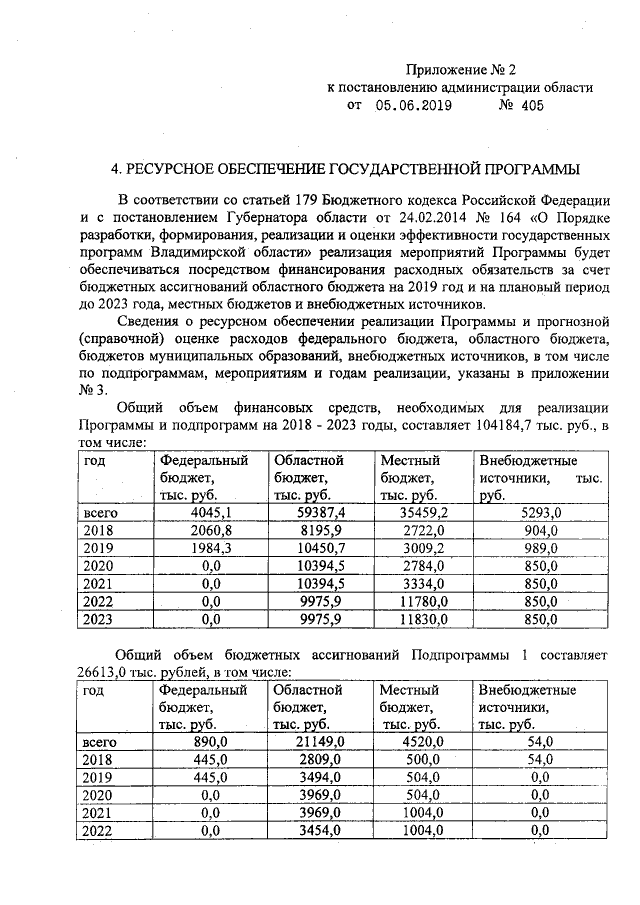 Приложение № 2
к постановлению администрации области
от 05.06.2019 № 405

4. РЕСУРСНОЕ ОБЕСПЕЧЕНИЕ ГОСУДАРСТВЕННОЙ ПРОГРАММЫ

В соответствии со статьей 179 Бюджетного кодекса Российской Федерации и с постановлением Губернатора области от 24.02.2014 № 164 «О Порядке разработки, формирования, реализации и оценки эффективности государственных программ Владимирской области» реализация мероприятий Программы будет обеспечиваться посредством финансирования расходных обязательств за счет бюджетных ассигнований областного бюджета на 2019 год и на плановый период до 2023 года, местных бюджетов и внебюджетных источников.

Сведения о ресурсном обеспечении реализации Программы и прогнозной (справочной) оценке расходов федерального бюджета, областного бюджета, бюджетов муниципальных образований, внебюджетных источников, в том числе по подпрограммам, мероприятиям и годам реализации, указаны в приложении № 3.

Общий объем финансовых средств, необходимых для реализации Программы и подпрограмм на 2018 - 2023 годы, составляет 104184,7 тыс. руб., в том числе:

| год | Федеральный бюджет, тыс. руб. | Областной бюджет, тыс. руб. | Местный бюджет, тыс. руб. | Внебюджетные источники, тыс. руб. |
|---|---|---|---|---|
| всего | 4045,1 | 59387,4 | 35459,2 | 5293,0 |
| 2018 | 2060,8 | 8195,9 | 2722,0 | 904,0 |
| 2019 | 1984,3 | 10450,7 | 3009,2 | 989,0 |
| 2020 | 0,0 | 10394,5 | 2784,0 | 850,0 |
| 2021 | 0,0 | 10394,5 | 3334,0 | 850,0 |
| 2022 | 0,0 | 9975,9 | 11780,0 | 850,0 |
| 2023 | 0,0 | 9975,9 | 11830,0 | 850,0 |

Общий объем бюджетных ассигнований Подпрограммы 1 составляет 26613,0 тыс. рублей, в том числе:

| год | Федеральный бюджет, тыс. руб. | Областной бюджет, тыс. руб. | Местный бюджет, тыс. руб. | Внебюджетные источники, тыс. руб. |
|---|---|---|---|---|
| всего | 890,0 | 21149,0 | 4520,0 | 54,0 |
| 2018 | 445,0 | 2809,0 | 500,0 | 54,0 |
| 2019 | 445,0 | 3494,0 | 504,0 | 0,0 |
| 2020 | 0,0 | 3969,0 | 504,0 | 0,0 |
| 2021 | 0,0 | 3969,0 | 1004,0 | 0,0 |
| 2022 | 0,0 | 3454,0 | 1004,0 | 0,0 |